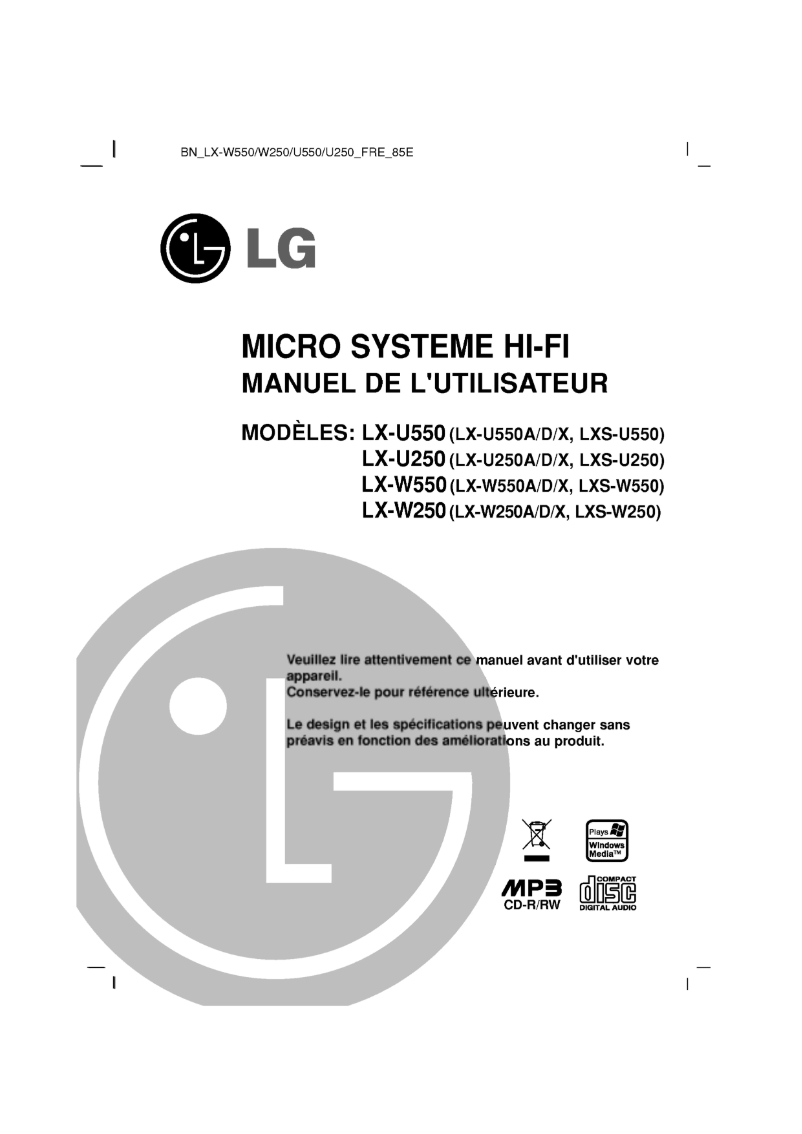 BN_LX-W550/W250/U550/U250_FRE_85E

LG

MICRO SYSTEME HI-FI
MANUEL DE L'UTILISATEUR

MODÈLES: LX-U550 (LX-U550A/D/X, LXS-U550)
LX-U250 (LX-U250A/D/X, LXS-U250)
LX-W550 (LX-W550A/D/X, LXS-W550)
LX-W250 (LX-W250A/D/X, LXS-W250)

Veuillez lire attentivement ce manuel avant d'utiliser votre appareil.
Conservez-le pour référence ultérieure.

Le design et les spécifications peuvent changer sans préavis en fonction des améliorations au produit.

Plays Windows Media™

MP3
CD-R/RW

COMPACT disc DIGITAL AUDIO